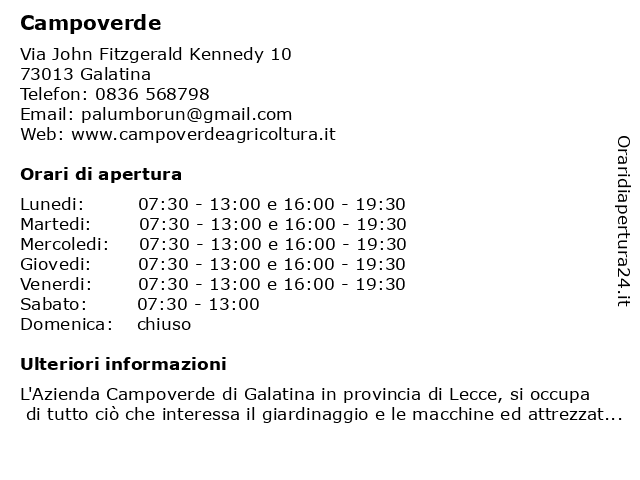 Campoverde

Via John Fitzgerald Kennedy 10
73013 Galatina
Telefon: 0836 568798
Email: palumborun@gmail.com
Web: www.campoverdeagricoltura.it

Orari di apertura

| | |
|---|---|
| Lunedi: | 07:30 - 13:00 e 16:00 - 19:30 |
| Martedi: | 07:30 - 13:00 e 16:00 - 19:30 |
| Mercoledi: | 07:30 - 13:00 e 16:00 - 19:30 |
| Giovedi: | 07:30 - 13:00 e 16:00 - 19:30 |
| Venerdi: | 07:30 - 13:00 e 16:00 - 19:30 |
| Sabato: | 07:30 - 13:00 |
| Domenica: | chiuso |

Ulteriori informazioni

L'Azienda Campoverde di Galatina in provincia di Lecce, si occupa di tutto ciò che interessa il giardinaggio e le macchine ed attrezzat...

Oraridiapertura24.it